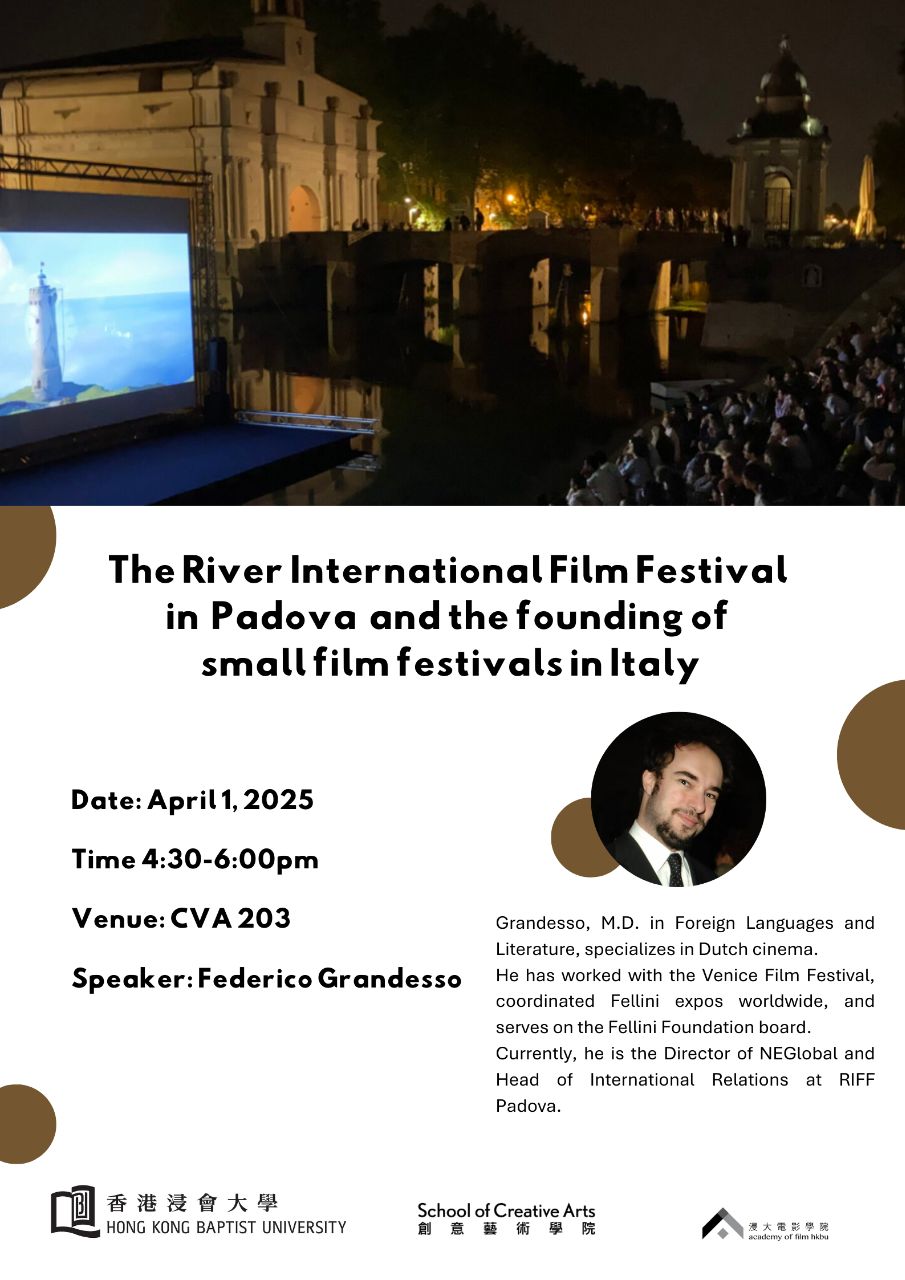 The River International Film Festival in Padova and the founding of small film festivals in Italy

Date: April 1, 2025

Time 4:30-6:00pm

Venue: CVA 203

Speaker: Federico Grandesso

Grandesso, M.D. in Foreign Languages and Literature, specializes in Dutch cinema.
He has worked with the Venice Film Festival, coordinated Fellini expos worldwide, and serves on the Fellini Foundation board.
Currently, he is the Director of NEGlobal and Head of International Relations at RIFF Padova.

香港浸會大學
HONG KONG BAPTIST UNIVERSITY

School of Creative Arts
創意藝術學院

浸大電影學院
academy of film hkbu